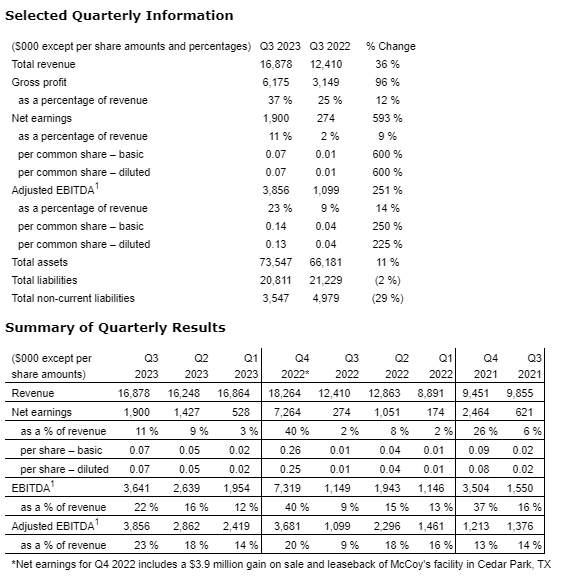 Selected Quarterly Information

| ($000 except per share amounts and percentages) | Q3 2023 | Q3 2022 | % Change |
|---|---|---|---|
| Total revenue | 16,878 | 12,410 | 36 % |
| Gross profit | 6,175 | 3,149 | 96 % |
| as a percentage of revenue | 37 % | 25 % | 12 % |
| Net earnings | 1,900 | 274 | 593 % |
| as a percentage of revenue | 11 % | 2 % | 9 % |
| per common share – basic | 0.07 | 0.01 | 600 % |
| per common share – diluted | 0.07 | 0.01 | 600 % |
| Adjusted EBITDA$^1$ | 3,856 | 1,099 | 251 % |
| as a percentage of revenue | 23 % | 9 % | 14 % |
| per common share – basic | 0.14 | 0.04 | 250 % |
| per common share – diluted | 0.13 | 0.04 | 225 % |
| Total assets | 73,547 | 66,181 | 11 % |
| Total liabilities | 20,811 | 21,229 | (2 %) |
| Total non-current liabilities | 3,547 | 4,979 | (29 %) |

Summary of Quarterly Results

| ($000 except per share amounts) | Q3 2023 | Q2 2023 | Q1 2023 | Q4 2022* | Q3 2022 | Q2 2022 | Q1 2022 | Q4 2021 | Q3 2021 |
|---|---|---|---|---|---|---|---|---|---|
| Revenue | 16,878 | 16,248 | 16,864 | 18,264 | 12,410 | 12,863 | 8,891 | 9,451 | 9,855 |
| Net earnings | 1,900 | 1,427 | 528 | 7,264 | 274 | 1,051 | 174 | 2,464 | 621 |
| as a % of revenue | 11 % | 9 % | 3 % | 40 % | 2 % | 8 % | 2 % | 26 % | 6 % |
| per share – basic | 0.07 | 0.05 | 0.02 | 0.26 | 0.01 | 0.04 | 0.01 | 0.09 | 0.02 |
| per share – diluted | 0.07 | 0.05 | 0.02 | 0.25 | 0.01 | 0.04 | 0.01 | 0.08 | 0.02 |
| EBITDA$^1$ | 3,641 | 2,639 | 1,954 | 7,319 | 1,149 | 1,943 | 1,146 | 3,504 | 1,550 |
| as a % of revenue | 22 % | 16 % | 12 % | 40 % | 9 % | 15 % | 13 % | 37 % | 16 % |
| Adjusted EBITDA$^1$ | 3,856 | 2,862 | 2,419 | 3,681 | 1,099 | 2,296 | 1,461 | 1,213 | 1,376 |
| as a % of revenue | 23 % | 18 % | 14 % | 20 % | 9 % | 18 % | 16 % | 13 % | 14 % |

*Net earnings for Q4 2022 includes a $3.9 million gain on sale and leaseback of McCoy's facility in Cedar Park, TX